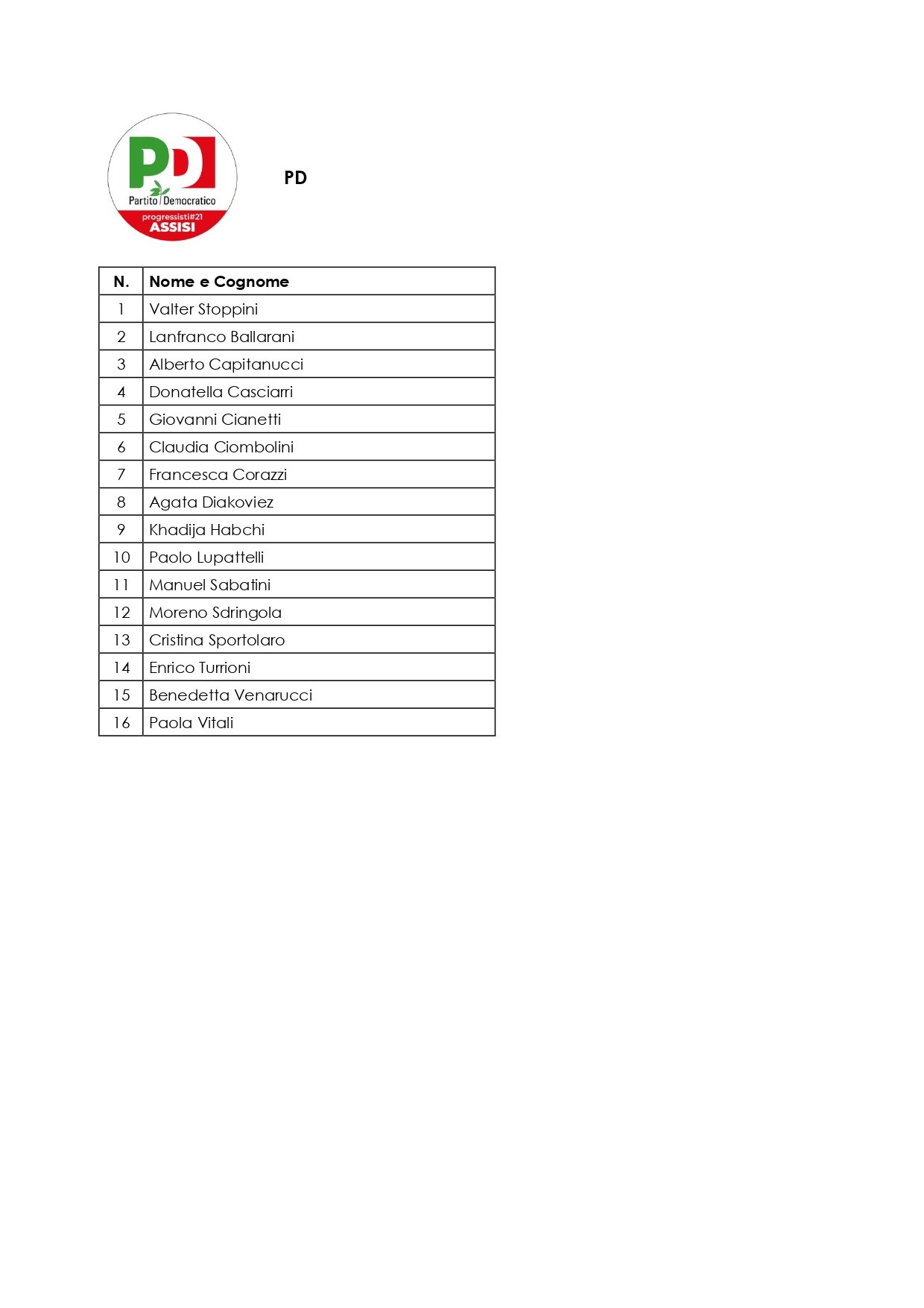 PD
Partito Democratico
progressisti#21
ASSISI

PD

| N. | Nome e Cognome |
|---|---|
| 1 | Valter Stoppini |
| 2 | Lanfranco Ballarani |
| 3 | Alberto Capitanucci |
| 4 | Donatella Casciarri |
| 5 | Giovanni Cianetti |
| 6 | Claudia Ciombolini |
| 7 | Francesca Corazzi |
| 8 | Agata Diakoviez |
| 9 | Khadija Habchi |
| 10 | Paolo Lupattelli |
| 11 | Manuel Sabatini |
| 12 | Moreno Sdringola |
| 13 | Cristina Sportolaro |
| 14 | Enrico Turrioni |
| 15 | Benedetta Venarucci |
| 16 | Paola Vitali |